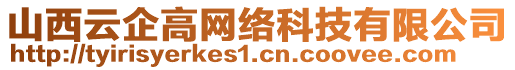 山西云企高网络科技有限公司
http://tyirisyerkes1.cn.coovee.com